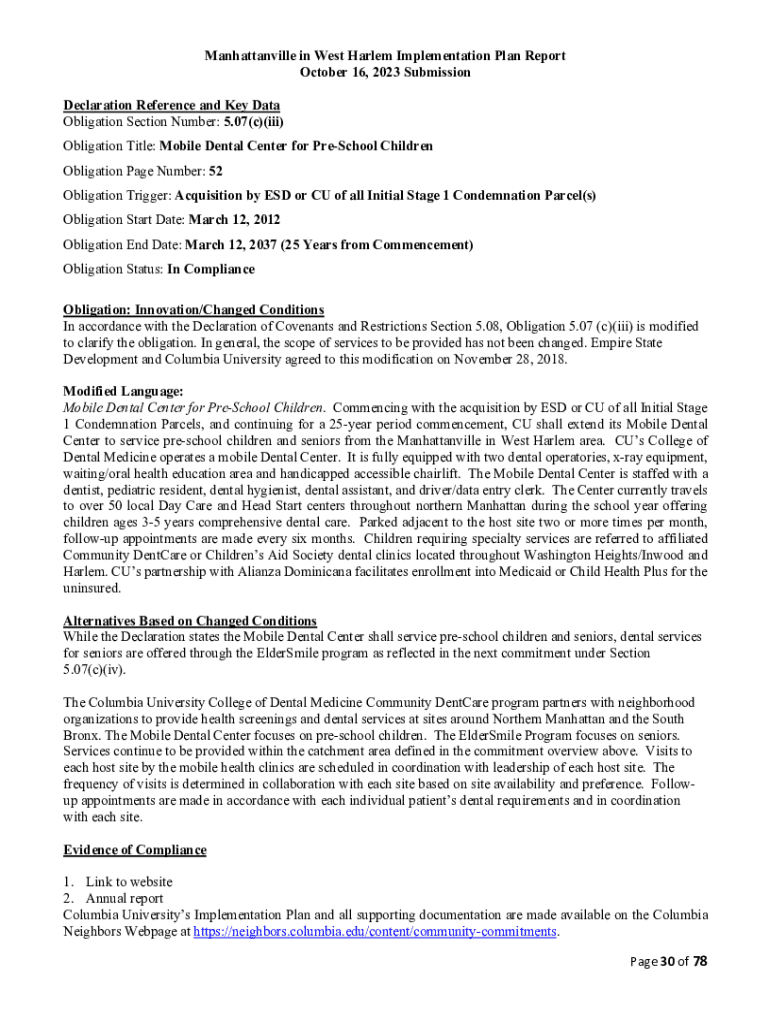 Manhattanville in West Harlem Implementation Plan Report
October 16, 2023 Submission

Declaration Reference and Key Data
Obligation Section Number: 5.07(c)(iii)

Obligation Title: Mobile Dental Center for Pre-School Children

Obligation Page Number: 52

Obligation Trigger: Acquisition by ESD or CU of all Initial Stage 1 Condemnation Parcel(s)

Obligation Start Date: March 12, 2012

Obligation End Date: March 12, 2037 (25 Years from Commencement)

Obligation Status: In Compliance

Obligation: Innovation/Changed Conditions
In accordance with the Declaration of Covenants and Restrictions Section 5.08, Obligation 5.07 (c)(iii) is modified to clarify the obligation. In general, the scope of services to be provided has not been changed. Empire State Development and Columbia University agreed to this modification on November 28, 2018.

Modified Language:
Mobile Dental Center for Pre-School Children. Commencing with the acquisition by ESD or CU of all Initial Stage 1 Condemnation Parcels, and continuing for a 25-year period commencement, CU shall extend its Mobile Dental Center to service pre-school children and seniors from the Manhattanville in West Harlem area. CU's College of Dental Medicine operates a mobile Dental Center. It is fully equipped with two dental operatories, x-ray equipment, waiting/oral health education area and handicapped accessible chairlift. The Mobile Dental Center is staffed with a dentist, pediatric resident, dental hygienist, dental assistant, and driver/data entry clerk. The Center currently travels to over 50 local Day Care and Head Start centers throughout northern Manhattan during the school year offering children ages 3-5 years comprehensive dental care. Parked adjacent to the host site two or more times per month, follow-up appointments are made every six months. Children requiring specialty services are referred to affiliated Community DentCare or Children's Aid Society dental clinics located throughout Washington Heights/Inwood and Harlem. CU's partnership with Alianza Dominicana facilitates enrollment into Medicaid or Child Health Plus for the uninsured.

Alternatives Based on Changed Conditions
While the Declaration states the Mobile Dental Center shall service pre-school children and seniors, dental services for seniors are offered through the ElderSmile program as reflected in the next commitment under Section 5.07(c)(iv).

The Columbia University College of Dental Medicine Community DentCare program partners with neighborhood organizations to provide health screenings and dental services at sites around Northern Manhattan and the South Bronx. The Mobile Dental Center focuses on pre-school children. The ElderSmile Program focuses on seniors. Services continue to be provided within the catchment area defined in the commitment overview above. Visits to each host site by the mobile health clinics are scheduled in coordination with leadership of each host site. The frequency of visits is determined in collaboration with each site based on site availability and preference. Follow-up appointments are made in accordance with each individual patient's dental requirements and in coordination with each site.

Evidence of Compliance

1. Link to website
2. Annual report
Columbia University's Implementation Plan and all supporting documentation are made available on the Columbia Neighbors Webpage at https://neighbors.columbia.edu/content/community-commitments.

Page 30 of 78